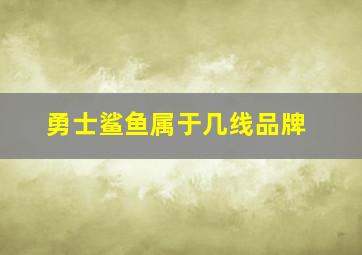 勇士鲨鱼属于几线品牌